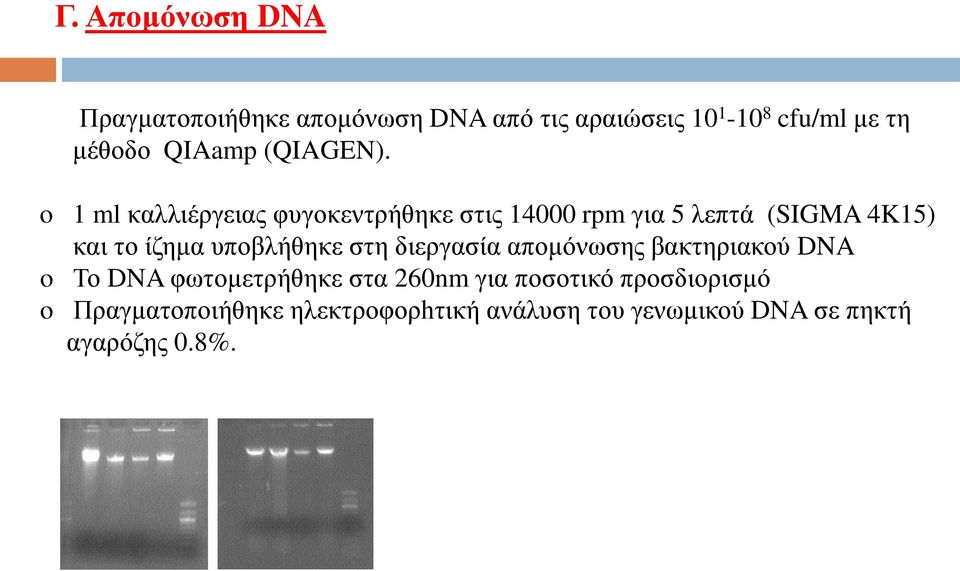 Γ. Απομόνωση DNA

Πραγματοποιήθηκε απομόνωση DNA από τις αραιώσεις $10^1$-$10^8$ cfu/ml με τη μέθοδο QIAamp (QIAGEN).

o 1 ml καλλιέργειας φυγοκεντρήθηκε στις 14000 rpm για 5 λεπτά (SIGMA 4K15) και το ίζημα υποβλήθηκε στη διεργασία απομόνωσης βακτηριακού DNA
o Το DNA φωτομετρήθηκε στα 260nm για ποσοτικό προσδιορισμό
o Πραγματοποιήθηκε ηλεκτροφορητική ανάλυση του γενωμικού DNA σε πηκτή αγαρόζης 0.8%.